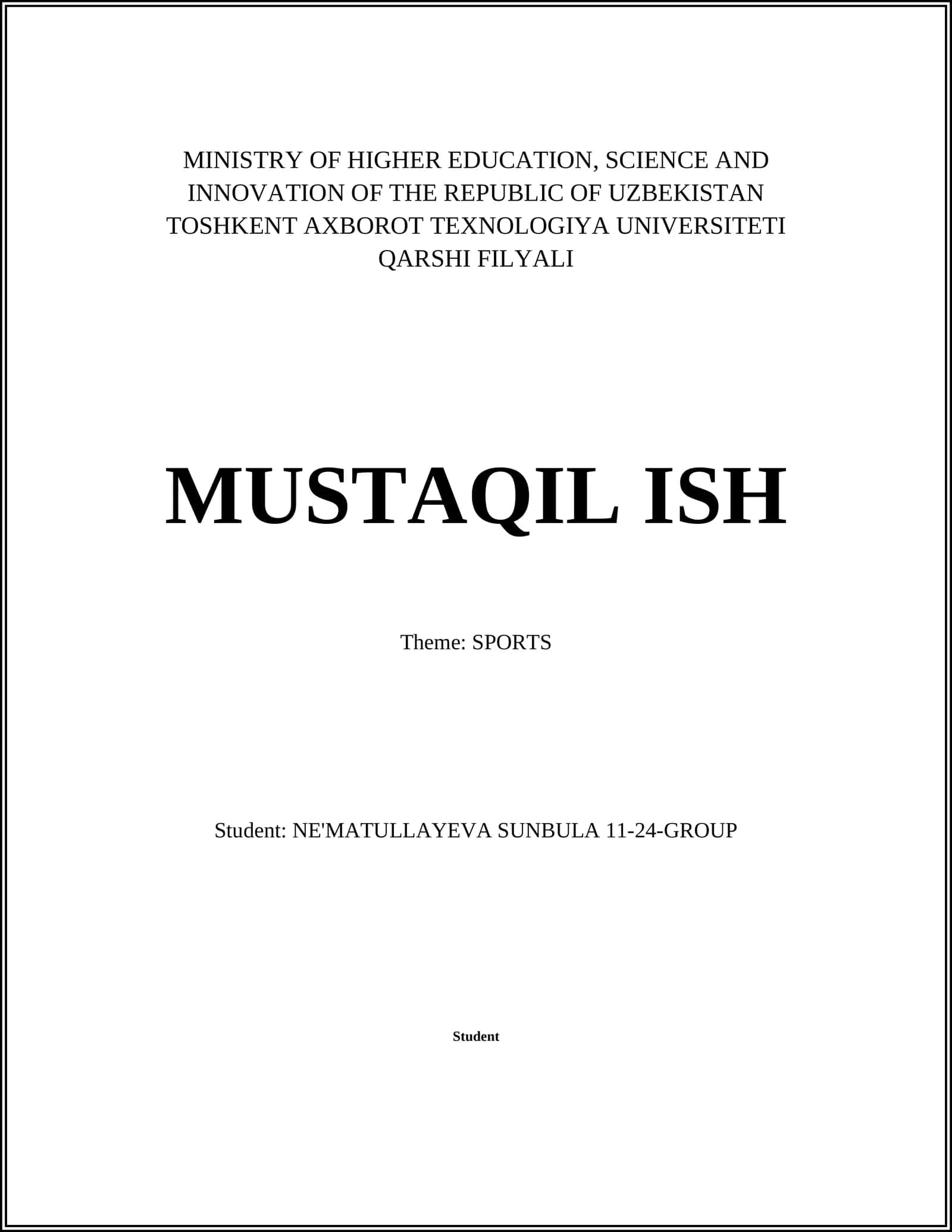 MINISTRY OF HIGHER EDUCATION, SCIENCE AND INNOVATION OF THE REPUBLIC OF UZBEKISTAN TOSHKENT AXBOROT TEXNOLOGIYA UNIVERSITETI QARSHI FILYALI

MUSTAQIL ISH

Theme: SPORTS

Student: NE'MATULLAYEVA SUNBULA 11-24-GROUP

Student